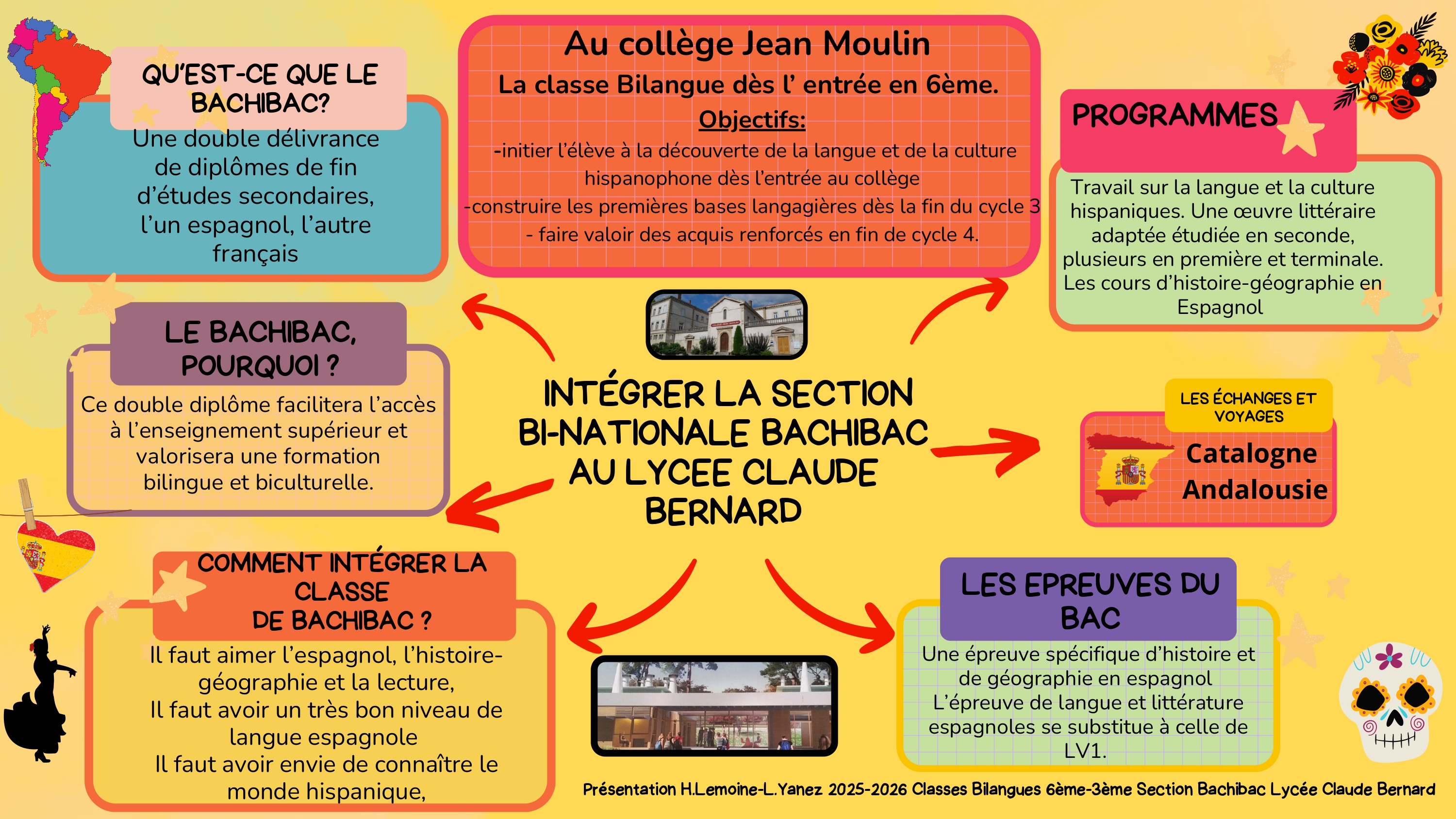 QU'EST-CE QUE LE BACHIBAC?

Une double délivrance de diplômes de fin d'études secondaires, l'un espagnol, l'autre français

Au collège Jean Moulin

La classe Bilangue dès l' entrée en 6ème.

Objectifs:

-initier l'élève à la découverte de la langue et de la culture hispanophone dès l'entrée au collège
-construire les premières bases langagières dès la fin du cycle 3
- faire valoir des acquis renforcés en fin de cycle 4.

PROGRAMMES

Travail sur la langue et la culture hispaniques. Une œuvre littéraire adaptée étudiée en seconde, plusieurs en première et terminale. Les cours d'histoire-géographie en Espagnol

LE BACHIBAC, POURQUOI ?

Ce double diplôme facilitera l'accès à l'enseignement supérieur et valorisera une formation bilingue et biculturelle.

INTÉGRER LA SECTION BI-NATIONALE BACHIBAC AU LYCEE CLAUDE BERNARD

LES ÉCHANGES ET VOYAGES

Catalogne
Andalousie

COMMENT INTÉGRER LA CLASSE DE BACHIBAC ?

Il faut aimer l'espagnol, l'histoire-géographie et la lecture,
Il faut avoir un très bon niveau de langue espagnole
Il faut avoir envie de connaître le monde hispanique,

LES EPREUVES DU BAC

Une épreuve spécifique d'histoire et de géographie en espagnol
L'épreuve de langue et littérature espagnoles se substitue à celle de LV1.

Présentation H.Lemoine-L.Yanez 2025-2026 Classes Bilangues 6ème-3ème Section Bachibac Lycée Claude Bernard